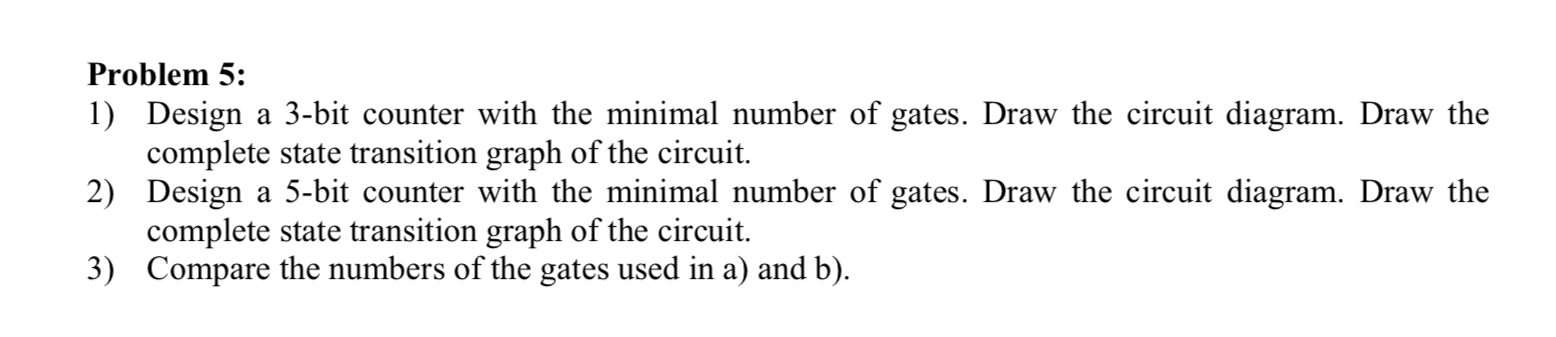 **Problem 5:**

1) Design a 3-bit counter with the minimal number of gates. Draw the circuit diagram. Draw the complete state transition graph of the circuit.
2) Design a 5-bit counter with the minimal number of gates. Draw the circuit diagram. Draw the complete state transition graph of the circuit.
3) Compare the numbers of the gates used in a) and b).